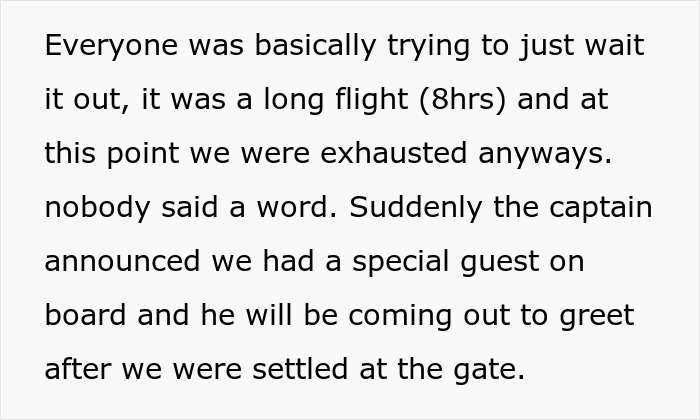 Everyone was basically trying to just wait it out, it was a long flight (8hrs) and at this point we were exhausted anyways. nobody said a word. Suddenly the captain announced we had a special guest on board and he will be coming out to greet after we were settled at the gate.